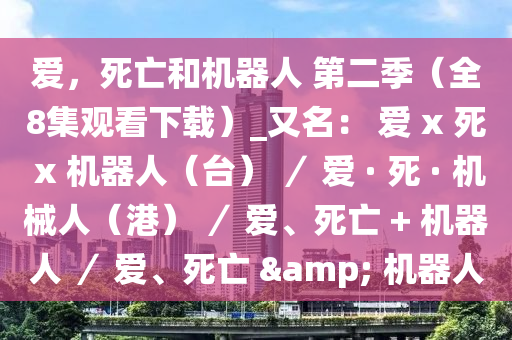 爱，死亡和机器人 第二季（全8集观看下载）_又名：爱 x 死 x 机器人（台） ／ 爱 · 死 · 机械人（港） ／ 爱、死亡 + 机器人 ／ 爱、死亡 &amp; 机器人